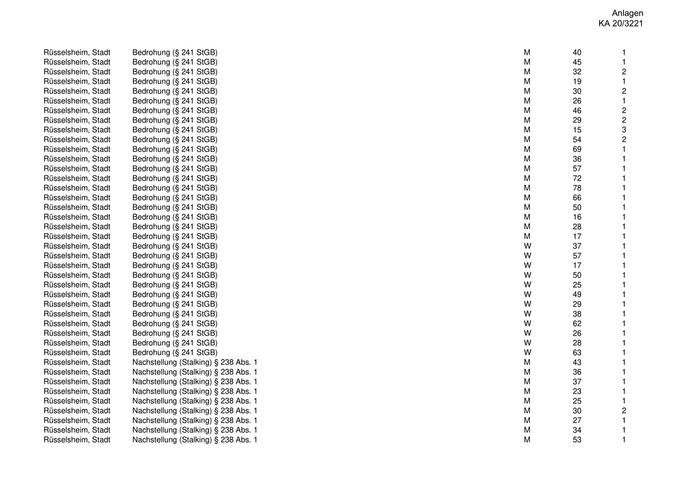 Anlagen
KA 20/3221

| | | | | |
|---|---|---|---|---|
| Rüsselsheim, Stadt | Bedrohung (§ 241 StGB) | M | 40 | 1 |
| Rüsselsheim, Stadt | Bedrohung (§ 241 StGB) | M | 45 | 1 |
| Rüsselsheim, Stadt | Bedrohung (§ 241 StGB) | M | 32 | 2 |
| Rüsselsheim, Stadt | Bedrohung (§ 241 StGB) | M | 19 | 1 |
| Rüsselsheim, Stadt | Bedrohung (§ 241 StGB) | M | 30 | 2 |
| Rüsselsheim, Stadt | Bedrohung (§ 241 StGB) | M | 26 | 1 |
| Rüsselsheim, Stadt | Bedrohung (§ 241 StGB) | M | 46 | 2 |
| Rüsselsheim, Stadt | Bedrohung (§ 241 StGB) | M | 29 | 2 |
| Rüsselsheim, Stadt | Bedrohung (§ 241 StGB) | M | 15 | 3 |
| Rüsselsheim, Stadt | Bedrohung (§ 241 StGB) | M | 54 | 2 |
| Rüsselsheim, Stadt | Bedrohung (§ 241 StGB) | M | 69 | 1 |
| Rüsselsheim, Stadt | Bedrohung (§ 241 StGB) | M | 36 | 1 |
| Rüsselsheim, Stadt | Bedrohung (§ 241 StGB) | M | 57 | 1 |
| Rüsselsheim, Stadt | Bedrohung (§ 241 StGB) | M | 72 | 1 |
| Rüsselsheim, Stadt | Bedrohung (§ 241 StGB) | M | 78 | 1 |
| Rüsselsheim, Stadt | Bedrohung (§ 241 StGB) | M | 66 | 1 |
| Rüsselsheim, Stadt | Bedrohung (§ 241 StGB) | M | 50 | 1 |
| Rüsselsheim, Stadt | Bedrohung (§ 241 StGB) | M | 16 | 1 |
| Rüsselsheim, Stadt | Bedrohung (§ 241 StGB) | M | 28 | 1 |
| Rüsselsheim, Stadt | Bedrohung (§ 241 StGB) | M | 17 | 1 |
| Rüsselsheim, Stadt | Bedrohung (§ 241 StGB) | W | 37 | 1 |
| Rüsselsheim, Stadt | Bedrohung (§ 241 StGB) | W | 57 | 1 |
| Rüsselsheim, Stadt | Bedrohung (§ 241 StGB) | W | 17 | 1 |
| Rüsselsheim, Stadt | Bedrohung (§ 241 StGB) | W | 50 | 1 |
| Rüsselsheim, Stadt | Bedrohung (§ 241 StGB) | W | 25 | 1 |
| Rüsselsheim, Stadt | Bedrohung (§ 241 StGB) | W | 49 | 1 |
| Rüsselsheim, Stadt | Bedrohung (§ 241 StGB) | W | 29 | 1 |
| Rüsselsheim, Stadt | Bedrohung (§ 241 StGB) | W | 38 | 1 |
| Rüsselsheim, Stadt | Bedrohung (§ 241 StGB) | W | 62 | 1 |
| Rüsselsheim, Stadt | Bedrohung (§ 241 StGB) | W | 26 | 1 |
| Rüsselsheim, Stadt | Bedrohung (§ 241 StGB) | W | 28 | 1 |
| Rüsselsheim, Stadt | Bedrohung (§ 241 StGB) | W | 63 | 1 |
| Rüsselsheim, Stadt | Nachstellung (Stalking) § 238 Abs. 1 | M | 43 | 1 |
| Rüsselsheim, Stadt | Nachstellung (Stalking) § 238 Abs. 1 | M | 36 | 1 |
| Rüsselsheim, Stadt | Nachstellung (Stalking) § 238 Abs. 1 | M | 37 | 1 |
| Rüsselsheim, Stadt | Nachstellung (Stalking) § 238 Abs. 1 | M | 23 | 1 |
| Rüsselsheim, Stadt | Nachstellung (Stalking) § 238 Abs. 1 | M | 25 | 1 |
| Rüsselsheim, Stadt | Nachstellung (Stalking) § 238 Abs. 1 | M | 30 | 2 |
| Rüsselsheim, Stadt | Nachstellung (Stalking) § 238 Abs. 1 | M | 27 | 1 |
| Rüsselsheim, Stadt | Nachstellung (Stalking) § 238 Abs. 1 | M | 34 | 1 |
| Rüsselsheim, Stadt | Nachstellung (Stalking) § 238 Abs. 1 | M | 53 | 1 |